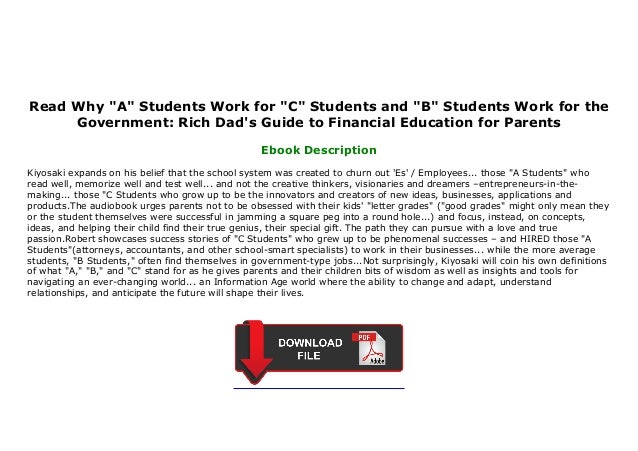 Read Why "A" Students Work for "C" Students and "B" Students Work for the Government: Rich Dad's Guide to Financial Education for Parents

Ebook Description

Kiyosaki expands on his belief that the school system was created to churn out 'Es' / Employees... those "A Students" who read well, memorize well and test well... and not the creative thinkers, visionaries and dreamers –entrepreneurs-in-the-making... those "C Students who grow up to be the innovators and creators of new ideas, businesses, applications and products.The audiobook urges parents not to be obsessed with their kids' "letter grades" ("good grades" might only mean they or the student themselves were successful in jamming a square peg into a round hole...) and focus, instead, on concepts, ideas, and helping their child find their true genius, their special gift. The path they can pursue with a love and true passion.Robert showcases success stories of "C Students" who grew up to be phenomenal successes – and HIRED those "A Students"(attorneys, accountants, and other school-smart specialists) to work in their businesses... while the more average students, "B Students," often find themselves in government-type jobs...Not surprisingly, Kiyosaki will coin his own definitions of what "A," "B," and "C" stand for as he gives parents and their children bits of wisdom as well as insights and tools for navigating an ever-changing world... an Information Age world where the ability to change and adapt, understand relationships, and anticipate the future will shape their lives.

DOWNLOAD FILE

PDF

Adobe